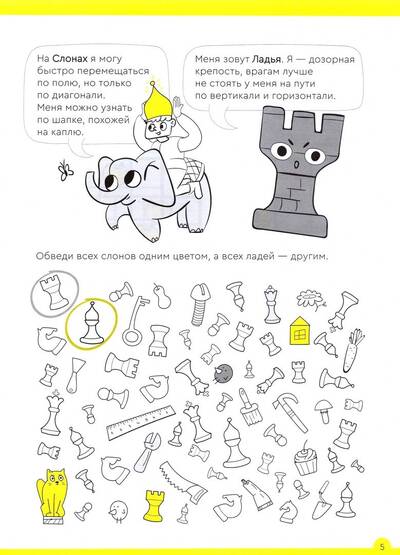 На Слонах я могу быстро перемещаться по полю, но только по диагонали. Меня можно узнать по шапке, похожей на каплю.

Меня зовут Ладья. Я — дозорная крепость, врагам лучше не стоять у меня на пути по вертикали и горизонтали.

Обведи всех слонов одним цветом, а всех ладей — другим.

5